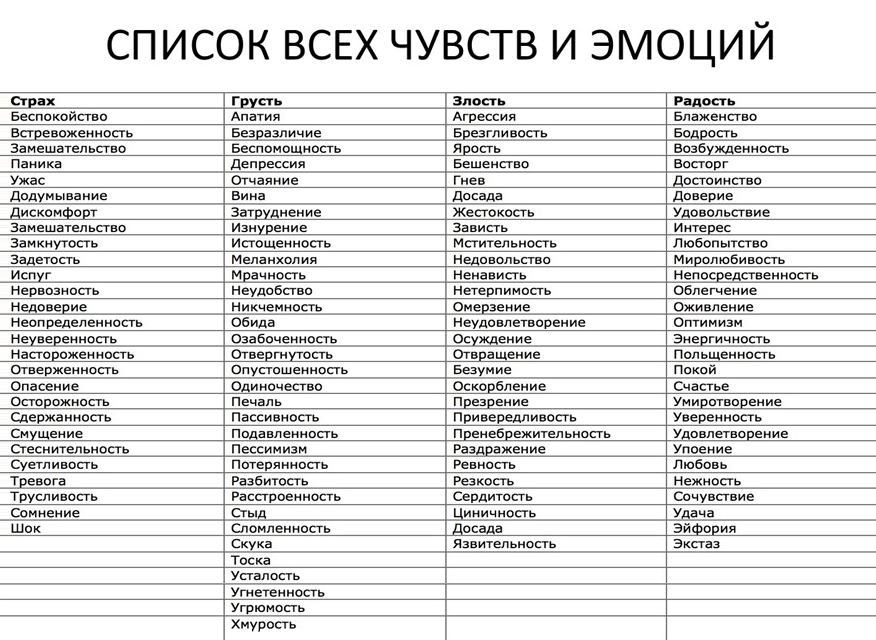 СПИСОК ВСЕХ ЧУВСТВ И ЭМОЦИЙ

| Страх | Грусть | Злость | Радость |
|---|---|---|---|
| Беспокойство | Апатия | Агрессия | Блаженство |
| Встревоженность | Безразличие | Брезгливость | Бодрость |
| Замешательство | Беспомощность | Ярость | Возбужденность |
| Паника | Депрессия | Бешенство | Восторг |
| Ужас | Отчаяние | Гнев | Достоинство |
| Додумывание | Вина | Досада | Доверие |
| Дискомфорт | Затруднение | Жестокость | Удовольствие |
| Замешательство | Изнурение | Зависть | Интерес |
| Замкнутость | Истощенность | Мстительность | Любопытство |
| Задетость | Меланхолия | Недовольство | Миролюбивость |
| Испуг | Мрачность | Ненависть | Непосредственность |
| Нервозность | Неудобство | Нетерпимость | Облегчение |
| Недоверие | Никчемность | Омерзение | Оживление |
| Неопределенность | Обида | Неудовлетворение | Оптимизм |
| Неуверенность | Озабоченность | Осуждение | Энергичность |
| Настороженность | Отвергнутость | Отвращение | Польщенность |
| Отверженность | Опустошенность | Безумие | Покой |
| Опасение | Одиночество | Оскорбление | Счастье |
| Осторожность | Печаль | Презрение | Умиротворение |
| Сдержанность | Пассивность | Привередливость | Уверенность |
| Смущение | Подавленность | Пренебрежительность | Удовлетворение |
| Стеснительность | Пессимизм | Раздражение | Упоение |
| Суетливость | Потерянность | Ревность | Любовь |
| Тревога | Разбитость | Резкость | Нежность |
| Трусливость | Расстроенность | Сердитость | Сочувствие |
| Сомнение | Стыд | Циничность | Удача |
| Шок | Сломленность | Досада | Эйфория |
| | Скука | Язвительность | Экстаз |
| | Тоска | | |
| | Усталость | | |
| | Угнетенность | | |
| | Угрюмость | | |
| | Хмурость | | |